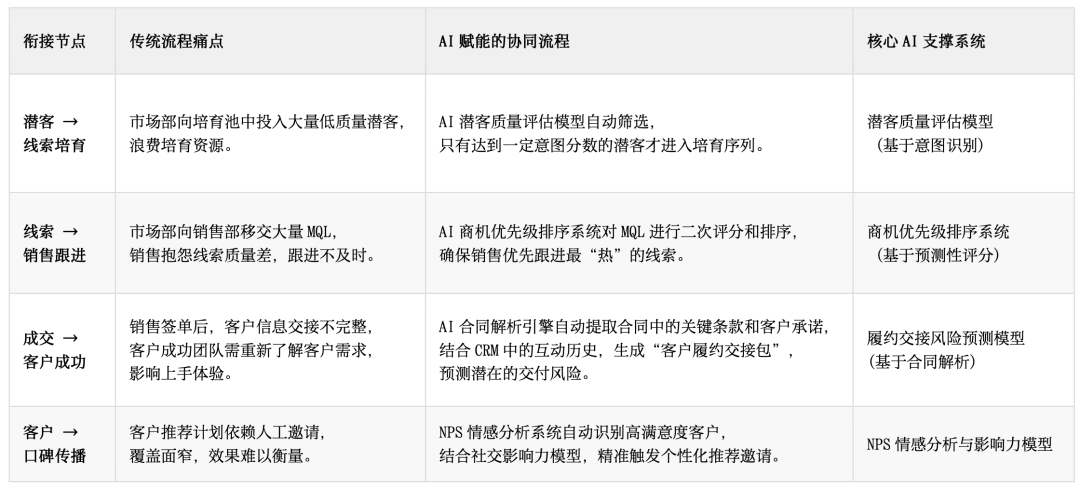 | 衔接节点 | 传统流程痛点 | AI 赋能的协同流程 | 核心 AI 支撑系统 |
|---|---|---|---|
| 潜客 → 线索培育 | 市场部向培育池中投入大量低质量潜客，浪费培育资源。 | AI 潜客质量评估模型自动筛选，只有达到一定意图分数的潜客才进入培育序列。 | 潜客质量评估模型（基于意图识别） |
| 线索 → 销售跟进 | 市场部向销售部移交大量 MQL，销售抱怨线索质量差，跟进不及时。 | AI 商机优先级排序系统对 MQL 进行二次评分和排序，确保销售优先跟进最“热”的线索。 | 商机优先级排序系统（基于预测性评分） |
| 成交 → 客户成功 | 销售签单后，客户信息交接不完整，客户成功团队需重新了解客户需求，影响上手体验。 | AI 合同解析引擎自动提取合同中的关键条款和客户承诺，结合 CRM 中的互动历史，生成“客户履约交接包”，预测潜在的交付风险。 | 履约交接风险预测模型（基于合同解析） |
| 客户 → 口碑传播 | 客户推荐计划依赖人工邀请，覆盖面窄，效果难以衡量。 | NPS 情感分析系统自动识别高满意度客户，结合社交影响力模型，精准触发个性化推荐邀请。 | NPS 情感分析与影响力模型 |